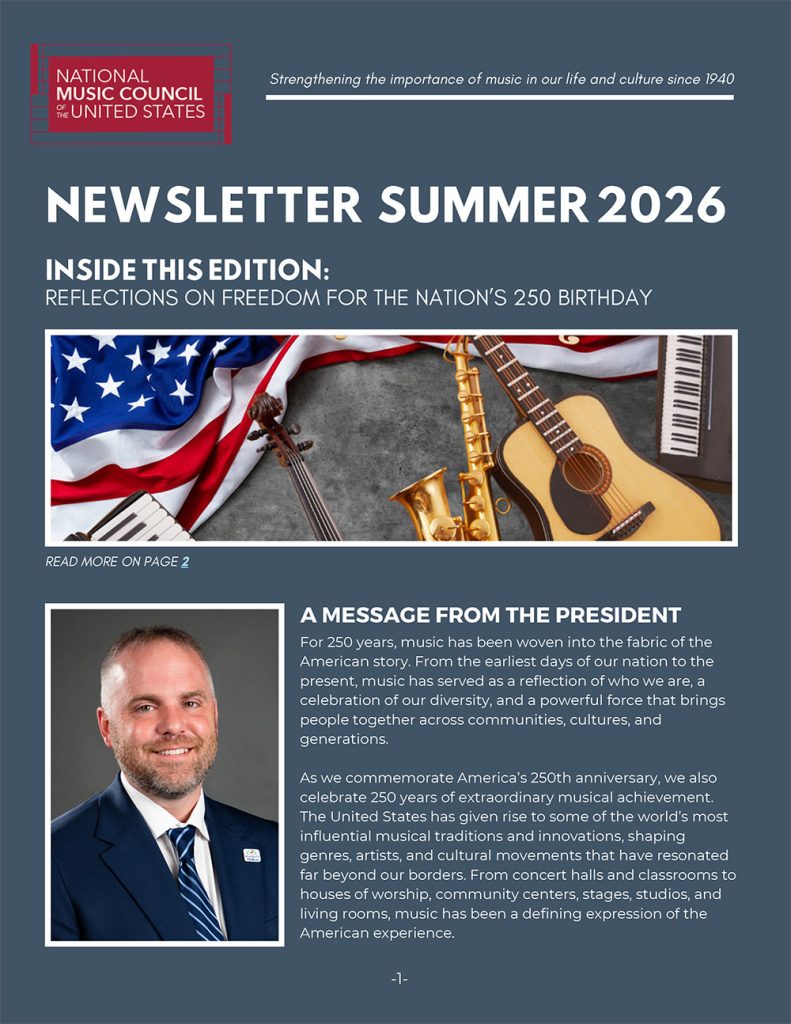 NATIONAL MUSIC COUNCIL OF THE UNITED STATES

Strengthening the importance of music in our life and culture since 1940

NEWSLETTER SUMMER 2026

INSIDE THIS EDITION:
REFLECTIONS ON FREEDOM FOR THE NATION'S 250 BIRTHDAY

READ MORE ON PAGE 2

A MESSAGE FROM THE PRESIDENT

For 250 years, music has been woven into the fabric of the American story. From the earliest days of our nation to the present, music has served as a reflection of who we are, a celebration of our diversity, and a powerful force that brings people together across communities, cultures, and generations.

As we commemorate America's 250th anniversary, we also celebrate 250 years of extraordinary musical achievement. The United States has given rise to some of the world's most influential musical traditions and innovations, shaping genres, artists, and cultural movements that have resonated far beyond our borders. From concert halls and classrooms to houses of worship, community centers, stages, studios, and living rooms, music has been a defining expression of the American experience.

-1-